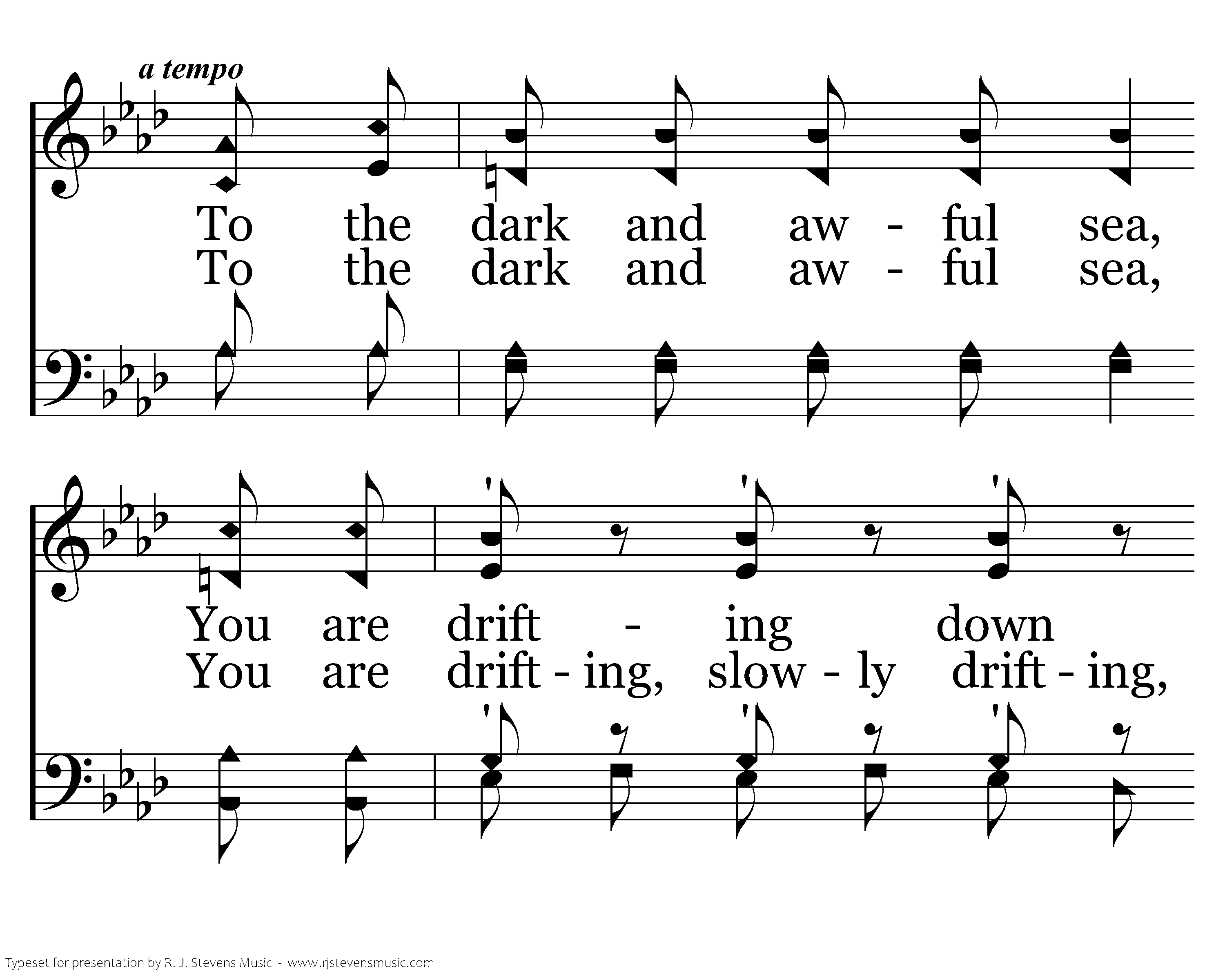 a tempo

To the dark and aw - ful sea,
To the dark and aw - ful sea,

You are drift - ing down
You are drift - ing, slow - ly drift - ing,

Typeset for presentation by R. J. Stevens Music - www.rjstevensmusic.com